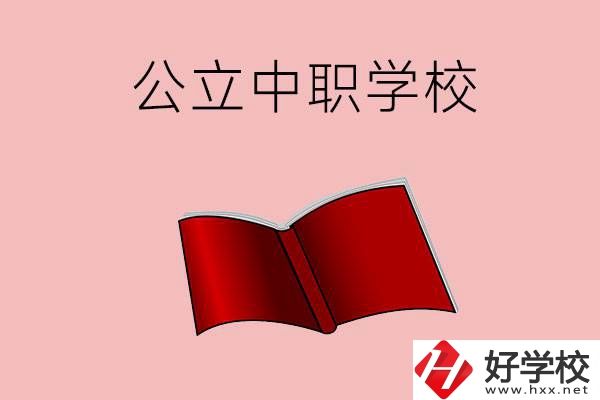 公立中职学校

好学校
www.hxx.net